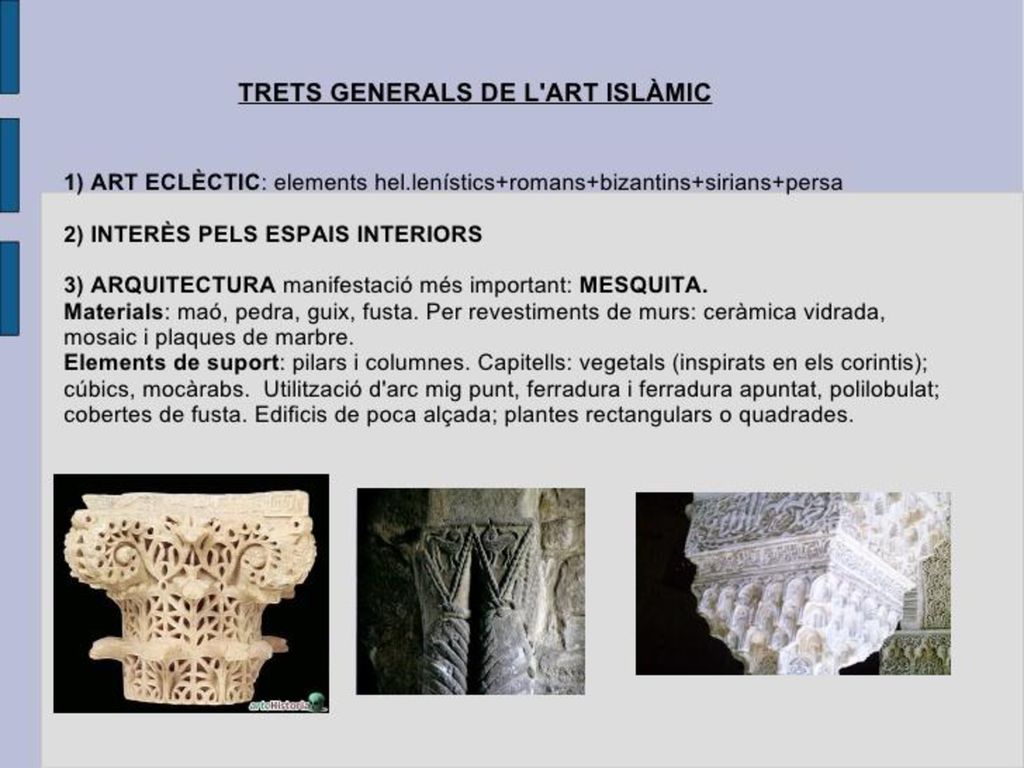 TRETS GENERALS DE L'ART ISLÀMIC

1) ART ECLÈCTIC: elements hel.lenístics+romans+bizantins+sirians+persa

2) INTERÈS PELS ESPAIS INTERIORS

3) ARQUITECTURA manifestació més important: MESQUITA.
Materials: maó, pedra, guix, fusta. Per revestiments de murs: ceràmica vidrada, mosaic i plaques de marbre.
Elements de suport: pilars i columnes. Capitells: vegetals (inspirats en els corintis); cúbics, mocàrabs. Utilització d'arc mig punt, ferradura i ferradura apuntat, polilobulat; cobertes de fusta. Edificis de poca alçada; plantes rectangulars o quadrades.

arteHistoria